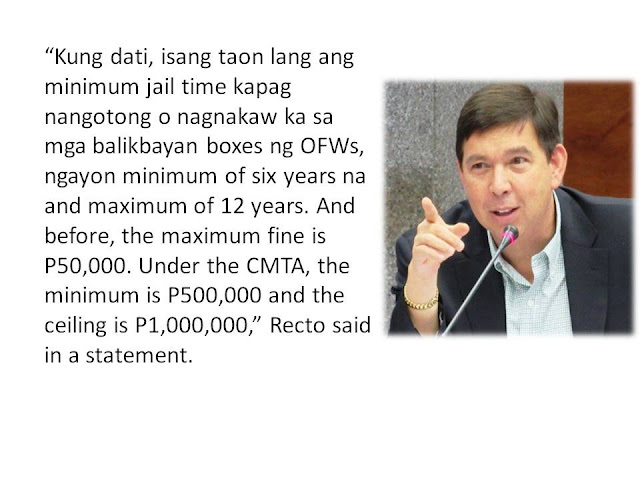 “Kung dati, isang taon lang ang minimum jail time kapag nangotong o nagnakaw ka sa mga balikbayan boxes ng OFWs, ngayon minimum of six years na and maximum of 12 years. And before, the maximum fine is P50,000. Under the CMTA, the minimum is P500,000 and the ceiling is P1,000,000,” Recto said in a statement.